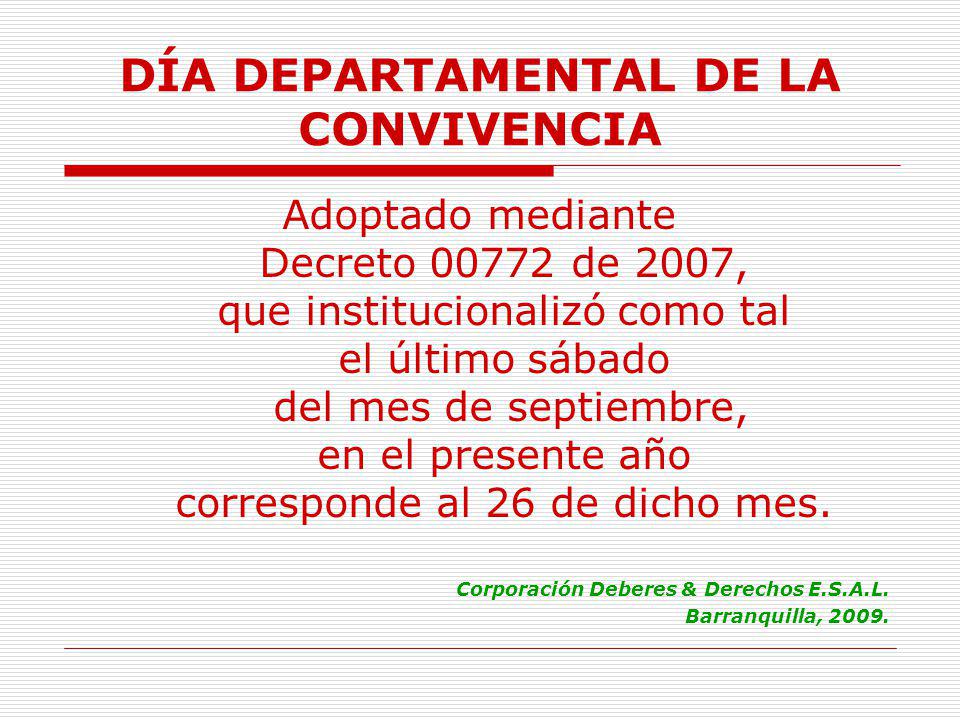 DÍA DEPARTAMENTAL DE LA CONVIVENCIA

Adoptado mediante Decreto 00772 de 2007, que institucionalizó como tal el último sábado del mes de septiembre, en el presente año corresponde al 26 de dicho mes.

Corporación Deberes & Derechos E.S.A.L.
Barranquilla, 2009.